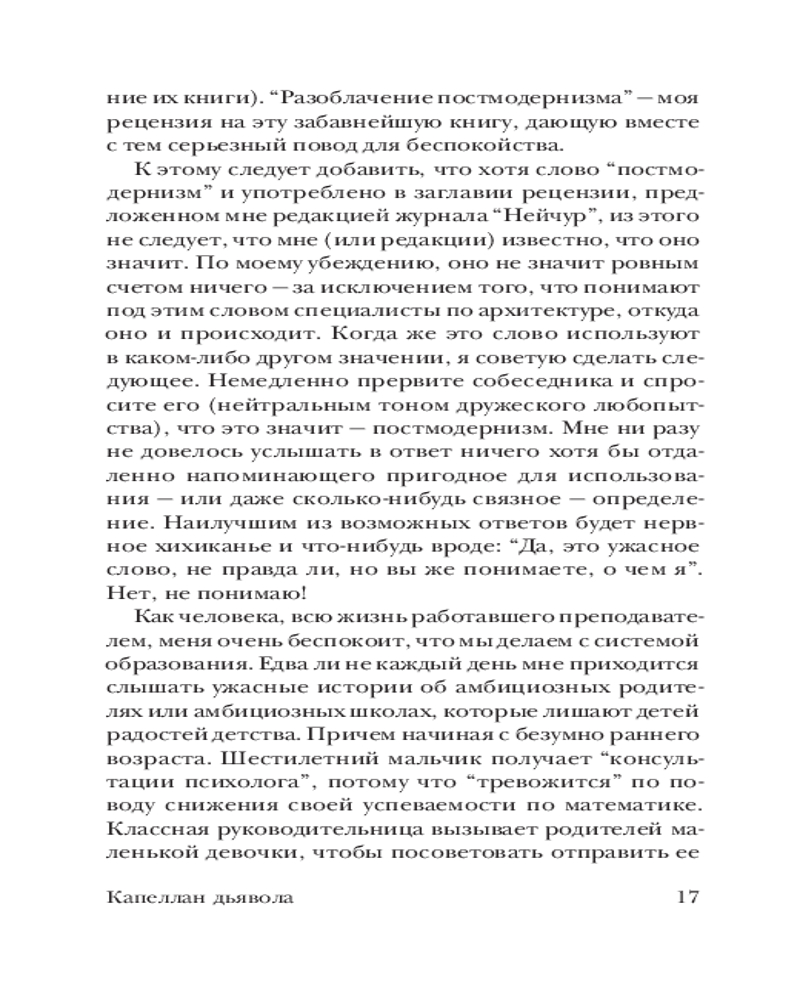 ние их книги). “Разоблачение постмодернизма” — моя рецензия на эту забавнейшую книгу, дающую вместе с тем серьезный повод для беспокойства.

К этому следует добавить, что хотя слово “постмодернизм” и употреблено в заглавии рецензии, предложенном мне редакцией журнала “Нейчур”, из этого не следует, что мне (или редакции) известно, что оно значит. По моему убеждению, оно не значит ровным счетом ничего — за исключением того, что понимают под этим словом специалисты по архитектуре, откуда оно и происходит. Когда же это слово используют в каком-либо другом значении, я советую сделать следующее. Немедленно прервите собеседника и спросите его (нейтральным тоном дружеского любопытства), что это значит — постмодернизм. Мне ни разу не довелось услышать в ответ ничего хотя бы отдаленно напоминающего пригодное для использования — или даже сколько-нибудь связное — определение. Наилучшим из возможных ответов будет нервное хихиканье и что-нибудь вроде: “Да, это ужасное слово, не правда ли, но вы же понимаете, о чем я”. Нет, не понимаю!

Как человека, всю жизнь работавшего преподавателем, меня очень беспокоит, что мы делаем с системой образования. Едва ли не каждый день мне приходится слышать ужасные истории об амбициозных родителях или амбициозных школах, которые лишают детей радостей детства. Причем начиная с безумно раннего возраста. Шестилетний мальчик получает “консультации психолога”, потому что “тревожится” по поводу снижения своей успеваемости по математике. Классная руководительница вызывает родителей маленькой девочки, чтобы посоветовать отправить ее

Капеллан дьявола 17